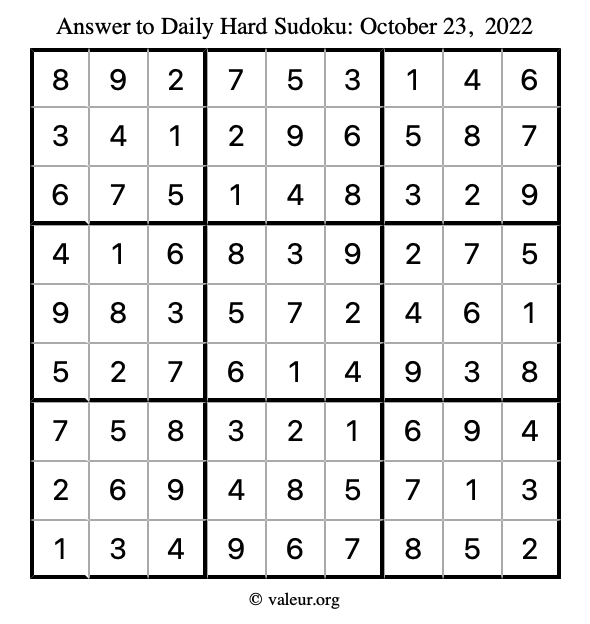 Answer to Daily Hard Sudoku: October 23, 2022

| | | | | | | | | |
|---|---|---|---|---|---|---|---|---|
| 8 | 9 | 2 | 7 | 5 | 3 | 1 | 4 | 6 |
| 3 | 4 | 1 | 2 | 9 | 6 | 5 | 8 | 7 |
| 6 | 7 | 5 | 1 | 4 | 8 | 3 | 2 | 9 |
| 4 | 1 | 6 | 8 | 3 | 9 | 2 | 7 | 5 |
| 9 | 8 | 3 | 5 | 7 | 2 | 4 | 6 | 1 |
| 5 | 2 | 7 | 6 | 1 | 4 | 9 | 3 | 8 |
| 7 | 5 | 8 | 3 | 2 | 1 | 6 | 9 | 4 |
| 2 | 6 | 9 | 4 | 8 | 5 | 7 | 1 | 3 |
| 1 | 3 | 4 | 9 | 6 | 7 | 8 | 5 | 2 |

© valeur.org